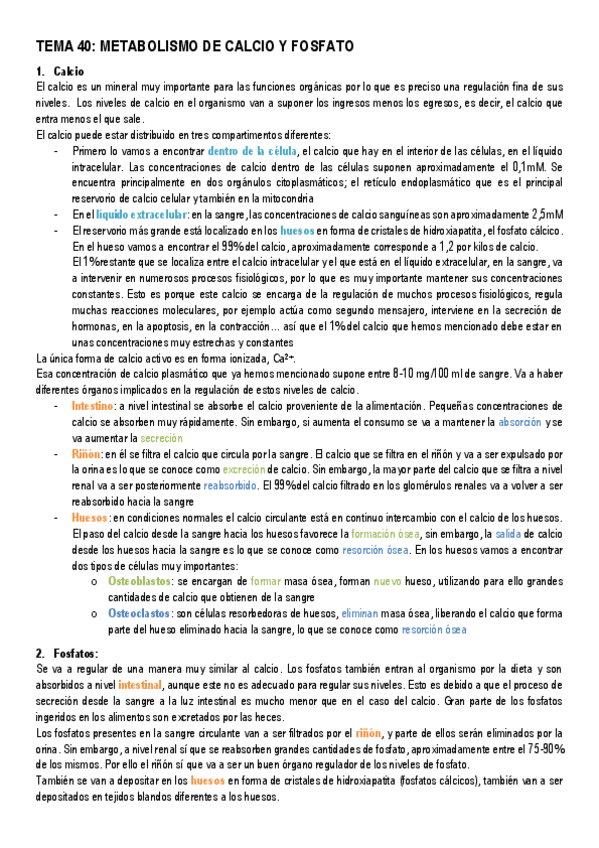 TEMA 40: METABOLISMO DE CALCIO Y FOSFATO

1. Calcio
El calcio es un mineral muy importante para las funciones orgánicas por lo que es preciso una regulación fina de sus niveles. Los niveles de calcio en el organismo van a suponer los ingresos menos los egresos, es decir, el calcio que entra menos el que sale.
El calcio puede estar distribuido en tres compartimentos diferentes:
- Primero lo vamos a encontrar dentro de la célula, el calcio que hay en el interior de las células, en el líquido intracelular. Las concentraciones de calcio dentro de las células suponen aproximadamente el 0,1mM. Se encuentra principalmente en dos orgánulos citoplasmáticos; el retículo endoplasmático que es el principal reservorio de calcio celular y también en la mitocondria
- En el líquido extracelular: en la sangre, las concentraciones de calcio sanguíneas son aproximadamente 2,5mM
- El reservorio más grande está localizado en los huesos en forma de cristales de hidroxiapatita, el fosfato cálcico. En el hueso vamos a encontrar el 99% del calcio, aproximadamente corresponde a 1,2 por kilos de calcio.
El 1% restante que se localiza entre el calcio intracelular y el que está en el líquido extracelular, en la sangre, va a intervenir en numerosos procesos fisiológicos, por lo que es muy importante mantener sus concentraciones constantes. Esto es porque este calcio se encarga de la regulación de muchos procesos fisiológicos, regula muchas reacciones moleculares, por ejemplo actúa como segundo mensajero, interviene en la secreción de hormonas, en la apoptosis, en la contracción… así que el 1% del calcio que hemos mencionado debe estar en unas concentraciones muy estrechas y constantes
La única forma de calcio activo es en forma ionizada, $Ca^{2+}$.
Esa concentración de calcio plasmático que ya hemos mencionado supone entre 8-10 mg/100 ml de sangre. Va a haber diferentes órganos implicados en la regulación de estos niveles de calcio.
- Intestino: a nivel intestinal se absorbe el calcio proveniente de la alimentación. Pequeñas concentraciones de calcio se absorben muy rápidamente. Sin embargo, si aumenta el consumo se va a mantener la absorción y se va aumentar la secreción
- Riñón: en él se filtra el calcio que circula por la sangre. El calcio que se filtra en el riñón y va a ser expulsado por la orina es lo que se conoce como excreción de calcio. Sin embargo, la mayor parte del calcio que se filtra a nivel renal va a ser posteriormente reabsorbido. El 99% del calcio filtrado en los glomérulos renales va a volver a ser reabsorbido hacia la sangre
- Huesos: en condiciones normales el calcio circulante está en continuo intercambio con el calcio de los huesos. El paso del calcio desde la sangre hacia los huesos favorece la formación ósea, sin embargo, la salida de calcio desde los huesos hacia la sangre es lo que se conoce como resorción ósea. En los huesos vamos a encontrar dos tipos de células muy importantes:
o Osteoblastos: se encargan de formar masa ósea, forman nuevo hueso, utilizando para ello grandes cantidades de calcio que obtienen de la sangre
o Osteoclastos: son células resorbedoras de huesos, eliminan masa ósea, liberando el calcio que forma parte del hueso eliminado hacia la sangre, lo que se conoce como resorción ósea

2. Fosfatos:
Se va a regular de una manera muy similar al calcio. Los fosfatos también entran al organismo por la dieta y son absorbidos a nivel intestinal, aunque este no es adecuado para regular sus niveles. Esto es debido a que el proceso de secreción desde la sangre a la luz intestinal es mucho menor que en el caso del calcio. Gran parte de los fosfatos ingeridos en los alimentos son excretados por las heces.
Los fosfatos presentes en la sangre circulante van a ser filtrados por el riñón, y parte de ellos serán eliminados por la orina. Sin embargo, a nivel renal sí que se reabsorben grandes cantidades de fosfato, aproximadamente entre el 75-90% de los mismos. Por ello el riñón sí que va a ser un buen órgano regulador de los niveles de fosfato.
También se van a depositar en los huesos en forma de cristales de hidroxiapatita (fosfatos cálcicos), también van a ser depositados en tejidos blandos diferentes a los huesos.